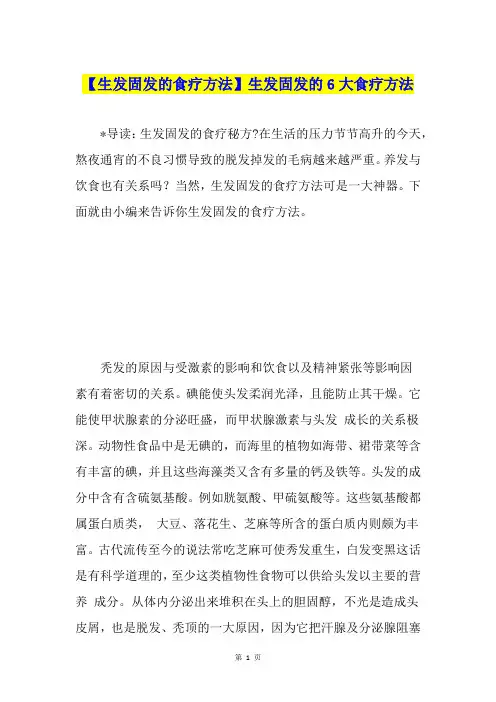 【生发固发的食疗方法】生发固发的 6 大食疗方法

*导读：生发固发的食疗秘方?在生活的压力节节高升的今天，熬夜通宵的不良习惯导致的脱发掉发的毛病越来越严重。养发与饮食也有关系吗？当然，生发固发的食疗方法可是一大神器。下面就由小编来告诉你生发固发的食疗方法。

秃发的原因与受激素的影响和饮食以及精神紧张等影响因素有着密切的关系。碘能使头发柔润光泽，且能防止其干燥。它能使甲状腺素的分泌旺盛，而甲状腺激素与头发 成长的关系极深。动物性食品中是无碘的，而海里的植物如海带、裙带菜等含有丰富的碘，并且这些海藻类又含有多量的钙及铁等。头发的成分中含有含硫氨基酸。例如胱氨酸、甲硫氨酸等。这些氨基酸都属蛋白质类， 大豆、落花生、芝麻等所含的蛋白质内则颇为丰富。古代流传至今的说法常吃芝麻可使秀发重生，白发变黑这话是有科学道理的，至少这类植物性食物可以供给头发以主要的营养 成分。从体内分泌出来堆积在头上的胆固醇，不光是造成头皮屑，也是脱发、秃顶的一大原因，因为它把汗腺及分泌腺阻塞

第 1 页